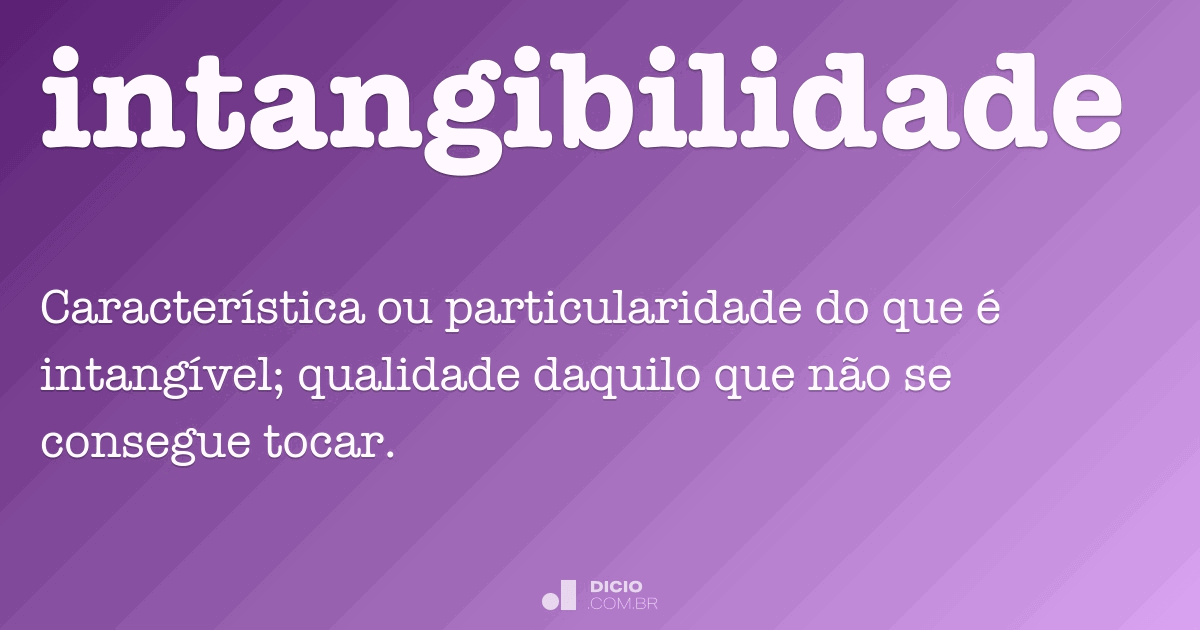 intangibilidade

Característica ou particularidade do que é intangível; qualidade daquilo que não se consegue tocar.

DICIO
.COM.BR